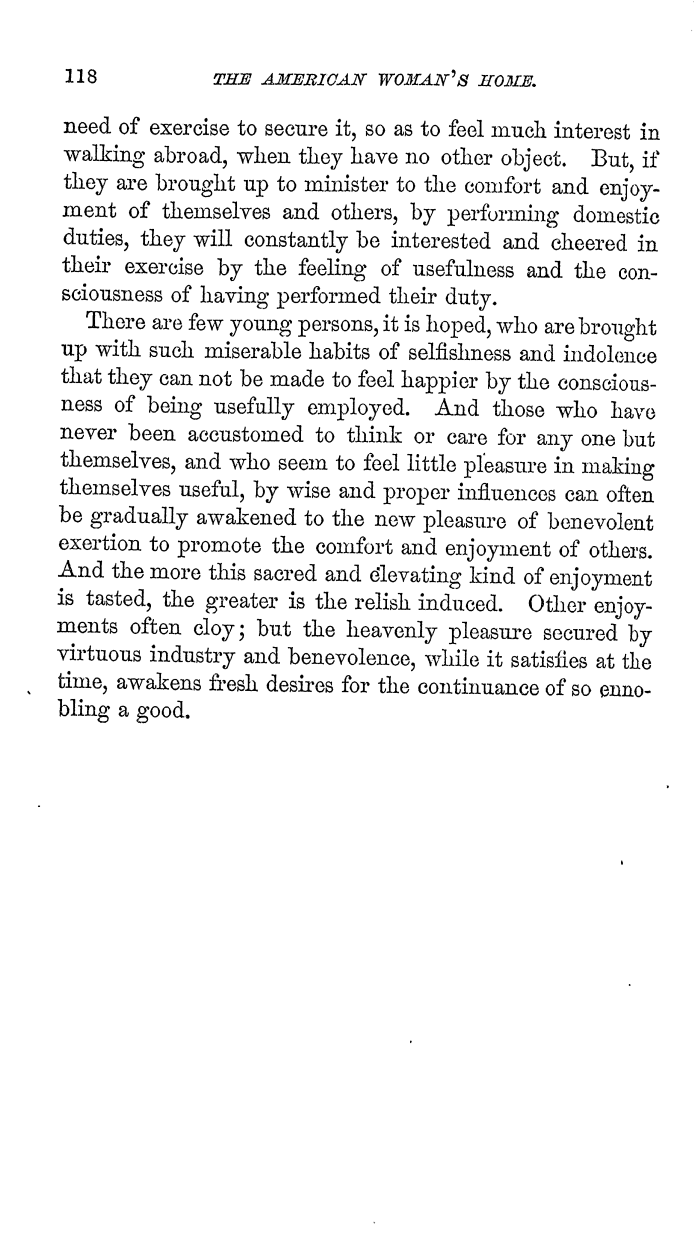 118 THE AMERICAN WOMAN'S HOME.

need of exercise to secure it, so as to feel much interest in walking abroad, when they have no other object. But, if they are brought up to minister to the comfort and enjoyment of themselves and others, by performing domestic duties, they will constantly be interested and cheered in their exercise by the feeling of usefulness and the consciousness of having performed their duty.

There are few young persons, it is hoped, who are brought up with such miserable habits of selfishness and indolence that they can not be made to feel happier by the consciousness of being usefully employed. And those who have never been accustomed to think or care for any one but themselves, and who seem to feel little pleasure in making themselves useful, by wise and proper influences can often be gradually awakened to the new pleasure of benevolent exertion to promote the comfort and enjoyment of others. And the more this sacred and elevating kind of enjoyment is tasted, the greater is the relish induced. Other enjoyments often cloy; but the heavenly pleasure secured by virtuous industry and benevolence, while it satisfies at the time, awakens fresh desires for the continuance of so ennobling a good.